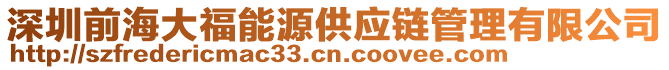 深圳前海大福能源供应链管理有限公司
http://szfredericmac33.cn.coovee.com